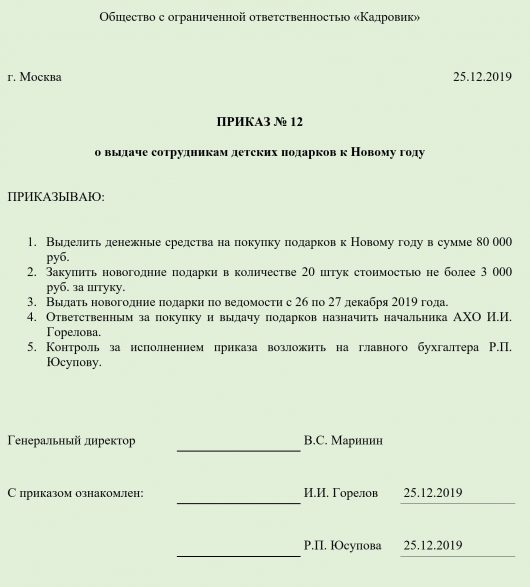 Общество с ограниченной ответственностью «Кадровик»

г. Москва 25.12.2019

ПРИКАЗ № 12

о выдаче сотрудникам детских подарков к Новому году

ПРИКАЗЫВАЮ:

1. Выделить денежные средства на покупку подарков к Новому году в сумме 80 000 руб.
2. Закупить новогодние подарки в количестве 20 штук стоимостью не более 3 000 руб. за штуку.
3. Выдать новогодние подарки по ведомости с 26 по 27 декабря 2019 года.
4. Ответственным за покупку и выдачу подарков назначить начальника АХО И.И. Горелова.
5. Контроль за исполнением приказа возложить на главного бухгалтера Р.П. Юсупову.

Генеральный директор В.С. Маринин

С приказом ознакомлен: И.И. Горелов 25.12.2019

Р.П. Юсупова 25.12.2019